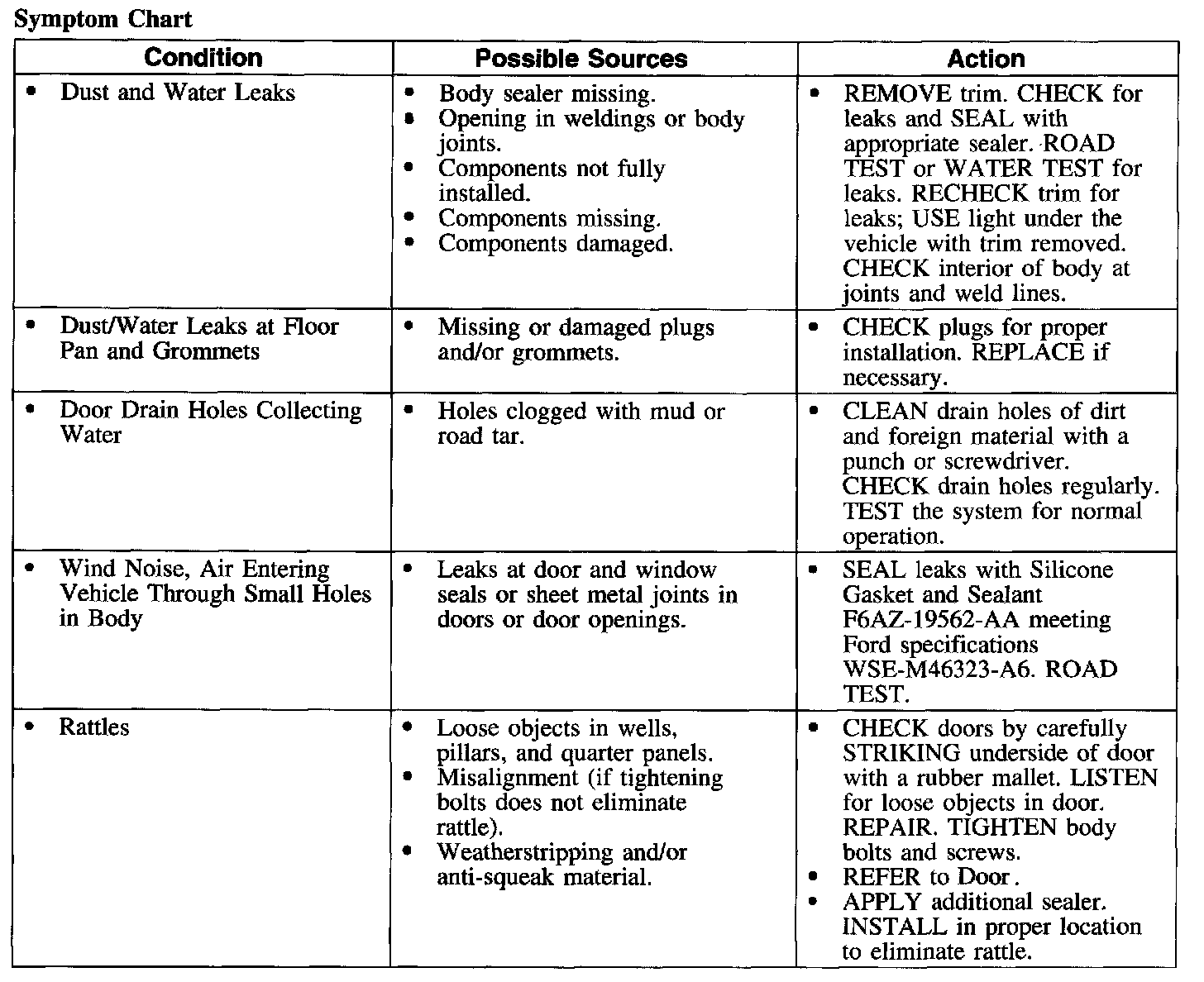 Symptom Chart

| Condition | Possible Sources | Action |
|---|---|---|
| • Dust and Water Leaks | • Body sealer missing. • Opening in weldings or body joints. • Components not fully installed. • Components missing. • Components damaged. | • REMOVE trim. CHECK for leaks and SEAL with appropriate sealer. ROAD TEST or WATER TEST for leaks. RECHECK trim for leaks; USE light under the vehicle with trim removed. CHECK interior of body at joints and weld lines. |
| • Dust/Water Leaks at Floor Pan and Grommets | • Missing or damaged plugs and/or grommets. | • CHECK plugs for proper installation. REPLACE if necessary. |
| • Door Drain Holes Collecting Water | • Holes clogged with mud or road tar. | • CLEAN drain holes of dirt and foreign material with a punch or screwdriver. CHECK drain holes regularly. TEST the system for normal operation. |
| • Wind Noise, Air Entering Vehicle Through Small Holes in Body | • Leaks at door and window seals or sheet metal joints in doors or door openings. | • SEAL leaks with Silicone Gasket and Sealant F6AZ-19562-AA meeting Ford specifications WSE-M46323-A6. ROAD TEST. |
| • Rattles | • Loose objects in wells, pillars, and quarter panels. • Misalignment (if tightening bolts does not eliminate rattle). • Weatherstripping and/or anti-squeak material. | • CHECK doors by carefully STRIKING underside of door with a rubber mallet. LISTEN for loose objects in door. REPAIR. TIGHTEN body bolts and screws. • REFER to Door. • APPLY additional sealer. INSTALL in proper location to eliminate rattle. |